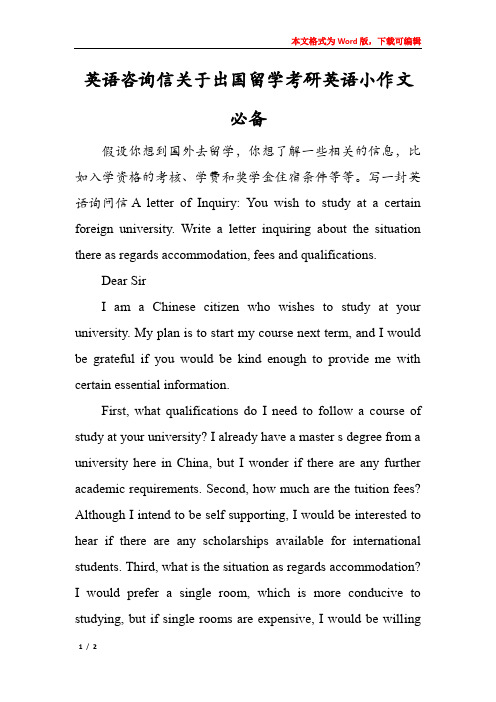 本文格式为Word版，下载可编辑

英语咨询信关于出国留学考研英语小作文必备

假设你想到国外去留学，你想了解一些相关的信息，比如入学资格的考核、学费和奖学金住宿条件等等。写一封英语询问信 A letter of Inquiry: You wish to study at a certain foreign university. Write a letter inquiring about the situation there as regards accommodation, fees and qualifications.

Dear Sir

I am a Chinese citizen who wishes to study at your university. My plan is to start my course next term, and I would be grateful if you would be kind enough to provide me with certain essential information.

First, what qualifications do I need to follow a course of study at your university? I already have a master s degree from a university here in China, but I wonder if there are any further academic requirements. Second, how much are the tuition fees? Although I intend to be self supporting, I would be interested to hear if there are any scholarships available for international students. Third, what is the situation as regards accommodation? I would prefer a single room, which is more conducive to studying, but if single rooms are expensive, I would be willing

1 / 2